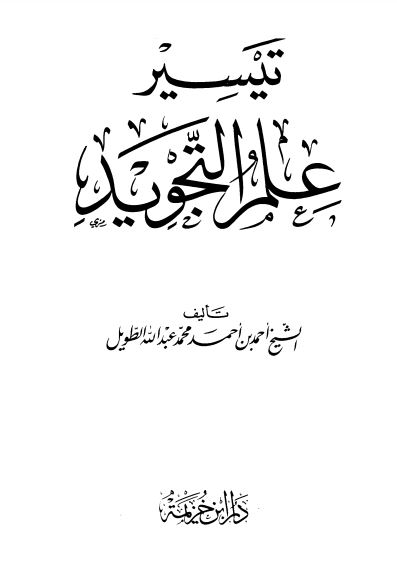 تيسير

علم التجويد

تأليف

الشيخ أحمد بن أحمد محمد عبد الله الطويل

دار ابن خزيمة